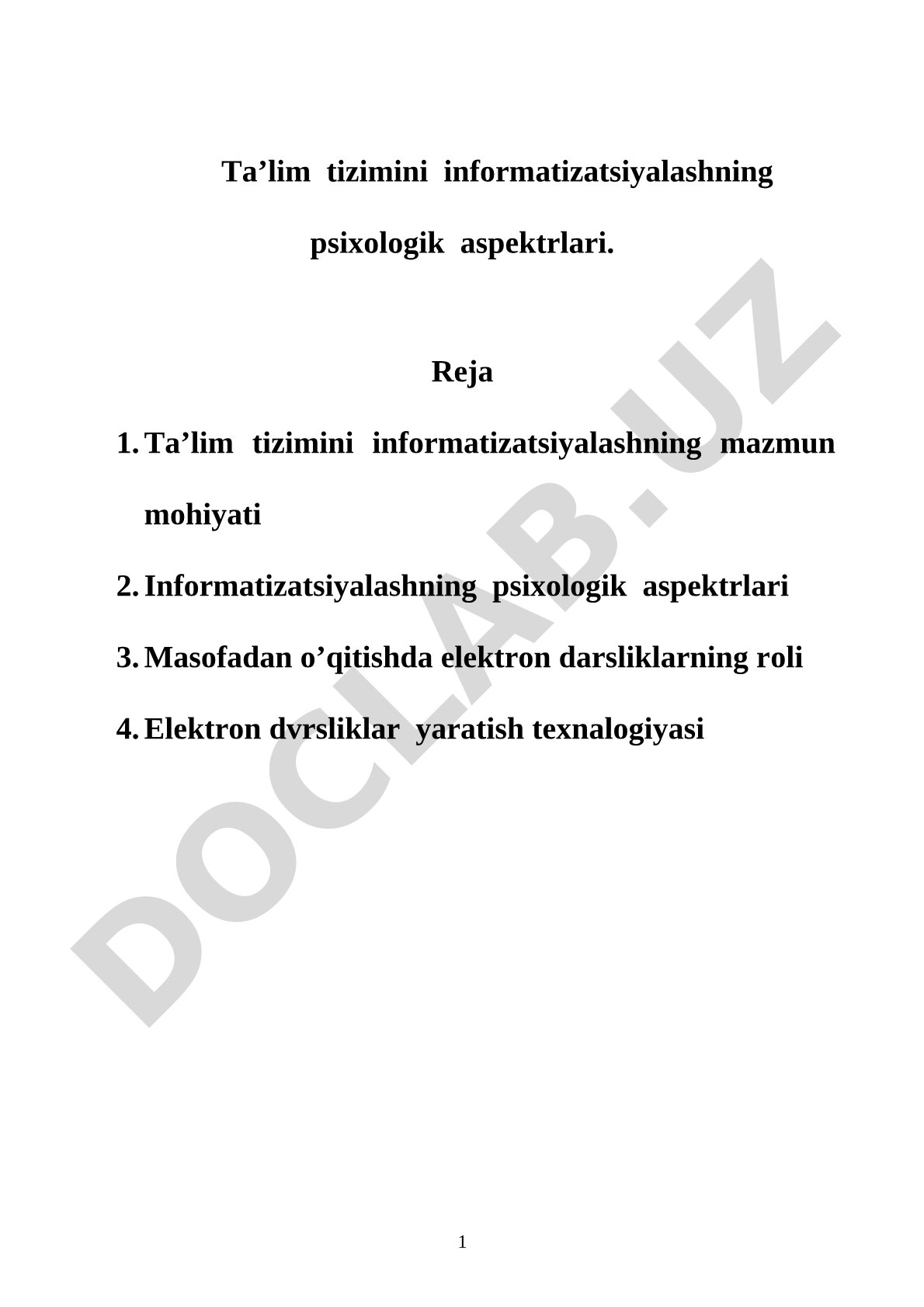 Ta’lim tizimini informatizatsiyalashning psixologik aspektrlari.

Reja

1. Ta’lim tizimini informatizatsiyalashning mazmun mohiyati
2. Informatizatsiyalashning psixologik aspektrlari
3. Masofadan o’qitishda elektron darsliklarning roli
4. Elektron dvrsliklar yaratish texnalogiyasi

DOCLAB.UZ

1